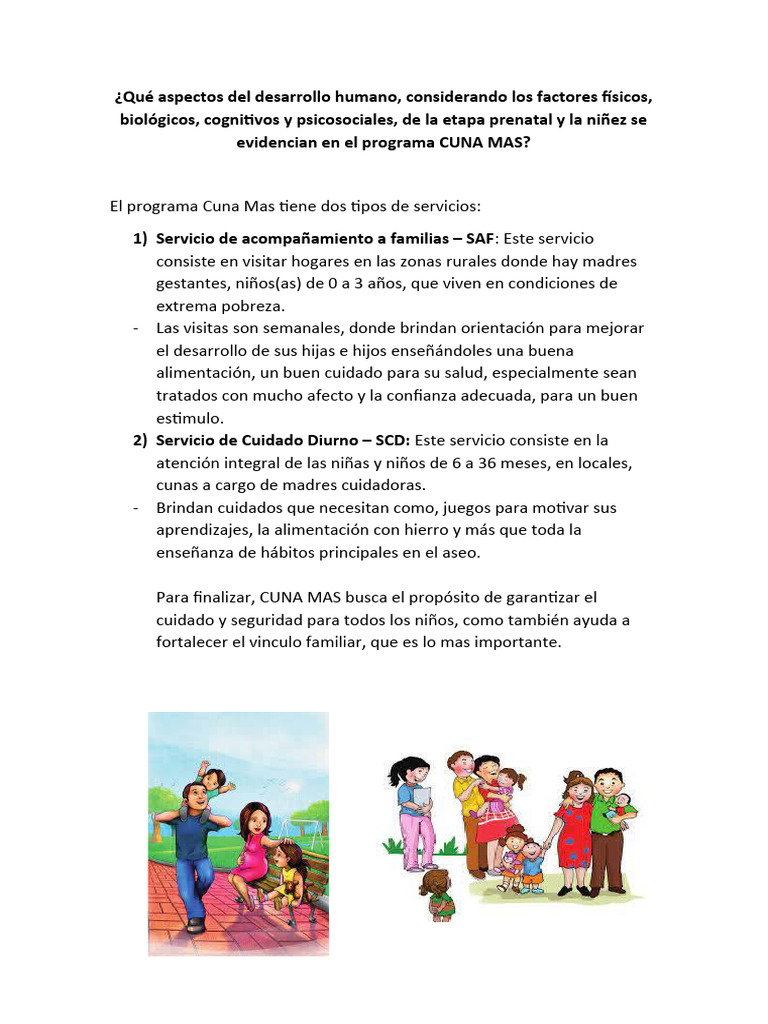 ¿Qué aspectos del desarrollo humano, considerando los factores físicos, biológicos, cognitivos y psicosociales, de la etapa prenatal y la niñez se evidencian en el programa CUNA MAS?

El programa Cuna Mas tiene dos tipos de servicios:

1) Servicio de acompañamiento a familias – SAF: Este servicio consiste en visitar hogares en las zonas rurales donde hay madres gestantes, niños(as) de 0 a 3 años, que viven en condiciones de extrema pobreza.
- Las visitas son semanales, donde brindan orientación para mejorar el desarrollo de sus hijas e hijos enseñándoles una buena alimentación, un buen cuidado para su salud, especialmente sean tratados con mucho afecto y la confianza adecuada, para un buen estimulo.
2) Servicio de Cuidado Diurno – SCD: Este servicio consiste en la atención integral de las niñas y niños de 6 a 36 meses, en locales, cunas a cargo de madres cuidadoras.
- Brindan cuidados que necesitan como, juegos para motivar sus aprendizajes, la alimentación con hierro y más que toda la enseñanza de hábitos principales en el aseo.

Para finalizar, CUNA MAS busca el propósito de garantizar el cuidado y seguridad para todos los niños, como también ayuda a fortalecer el vinculo familiar, que es lo mas importante.